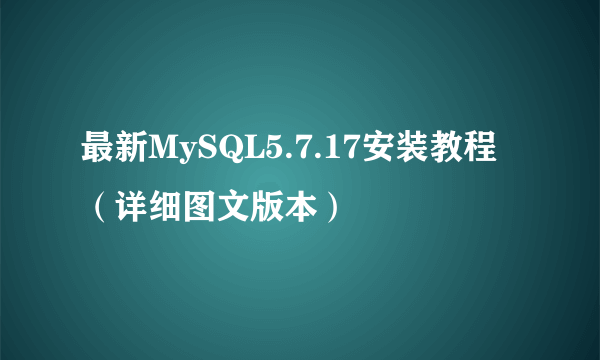 最新MySQL5.7.17安装教程（详细图文版本）